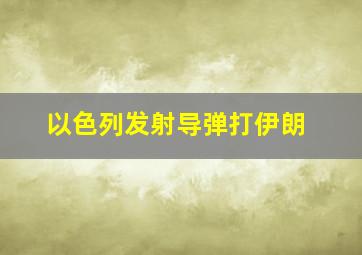 以色列发射导弹打伊朗